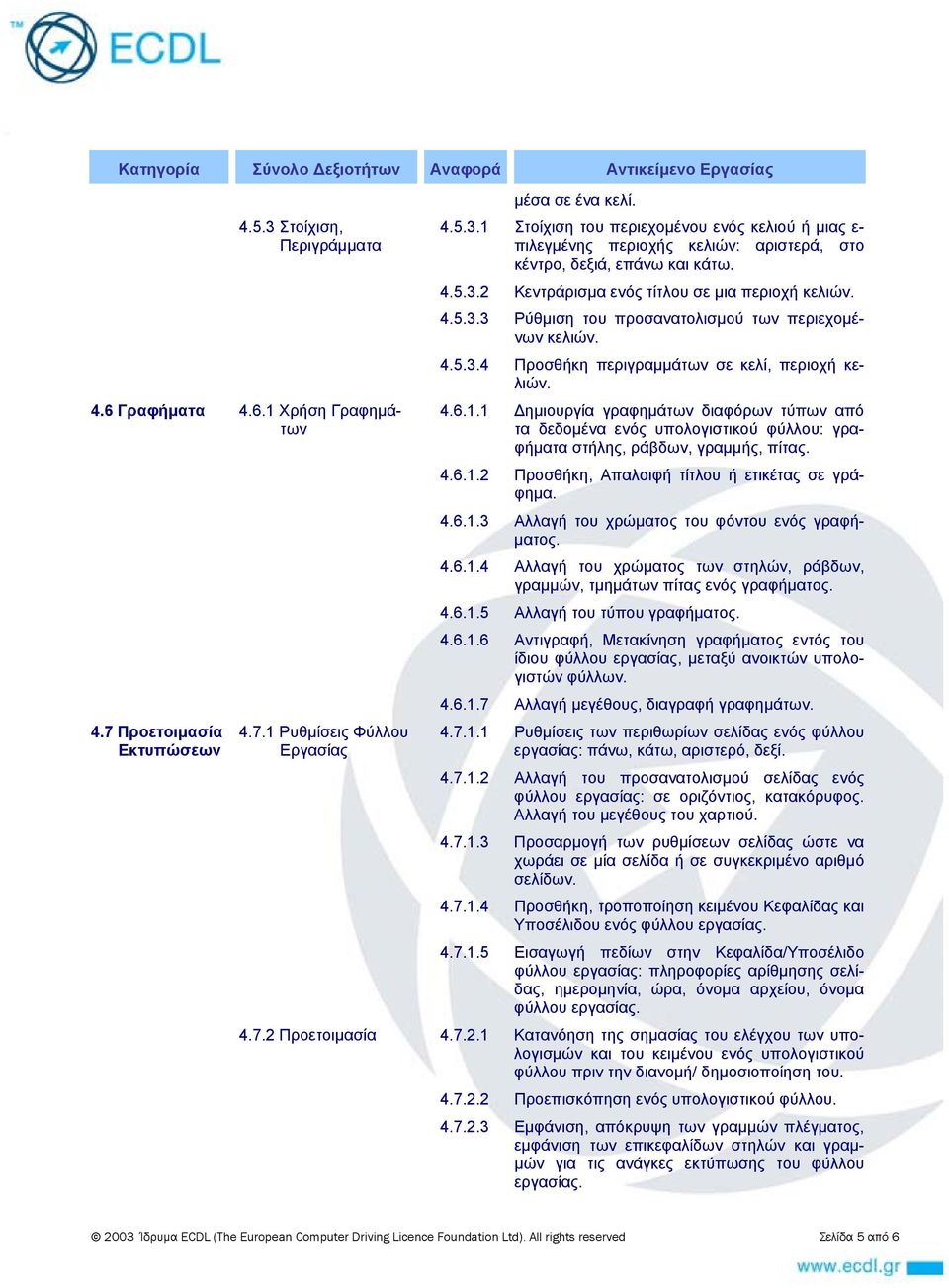 ECDL

| Κατηγορία | Σύνολο Δεξιοτήτων | Αναφορά | Αντικείμενο Εργασίας |
|---|---|---|---|
| | | | μέσα σε ένα κελί. |
| | 4.5.3 Στοίχιση, Περιγράμματα | 4.5.3.1 | Στοίχιση του περιεχομένου ενός κελιού ή μιας επιλεγμένης περιοχής κελιών: αριστερά, στο κέντρο, δεξιά, επάνω και κάτω. |
| | | 4.5.3.2 | Κεντράρισμα ενός τίτλου σε μια περιοχή κελιών. |
| | | 4.5.3.3 | Ρύθμιση του προσανατολισμού των περιεχομένων κελιών. |
| | | 4.5.3.4 | Προσθήκη περιγραμμάτων σε κελί, περιοχή κελιών. |
| 4.6 Γραφήματα | 4.6.1 Χρήση Γραφημάτων | 4.6.1.1 | Δημιουργία γραφημάτων διαφόρων τύπων από τα δεδομένα ενός υπολογιστικού φύλλου: γραφήματα στήλης, ράβδων, γραμμής, πίτας. |
| | | 4.6.1.2 | Προσθήκη, Απαλοιφή τίτλου ή ετικέτας σε γράφημα. |
| | | 4.6.1.3 | Αλλαγή του χρώματος του φόντου ενός γραφήματος. |
| | | 4.6.1.4 | Αλλαγή του χρώματος των στηλών, ράβδων, γραμμών, τμημάτων πίτας ενός γραφήματος. |
| | | 4.6.1.5 | Αλλαγή του τύπου γραφήματος. |
| | | 4.6.1.6 | Αντιγραφή, Μετακίνηση γραφήματος εντός του ίδιου φύλλου εργασίας, μεταξύ ανοικτών υπολογιστών φύλλων. |
| | | 4.6.1.7 | Αλλαγή μεγέθους, διαγραφή γραφημάτων. |
| 4.7 Προετοιμασία Εκτυπώσεων | 4.7.1 Ρυθμίσεις Φύλλου Εργασίας | 4.7.1.1 | Ρυθμίσεις των περιθωρίων σελίδας ενός φύλλου εργασίας: πάνω, κάτω, αριστερό, δεξί. |
| | | 4.7.1.2 | Αλλαγή του προσανατολισμού σελίδας ενός φύλλου εργασίας: σε οριζόντιος, κατακόρυφος. Αλλαγή του μεγέθους του χαρτιού. |
| | | 4.7.1.3 | Προσαρμογή των ρυθμίσεων σελίδας ώστε να χωράει σε μία σελίδα ή σε συγκεκριμένο αριθμό σελίδων. |
| | | 4.7.1.4 | Προσθήκη, τροποποίηση κειμένου Κεφαλίδας και Υποσέλιδου ενός φύλλου εργασίας. |
| | | 4.7.1.5 | Εισαγωγή πεδίων στην Κεφαλίδα/Υποσέλιδο φύλλου εργασίας: πληροφορίες αρίθμησης σελίδας, ημερομηνία, ώρα, όνομα αρχείου, όνομα φύλλου εργασίας. |
| | 4.7.2 Προετοιμασία | 4.7.2.1 | Κατανόηση της σημασίας του ελέγχου των υπολογισμών και του κειμένου ενός υπολογιστικού φύλλου πριν την διανομή/ δημοσιοποίηση του. |
| | | 4.7.2.2 | Προεπισκόπηση ενός υπολογιστικού φύλλου. |
| | | 4.7.2.3 | Εμφάνιση, απόκρυψη των γραμμών πλέγματος, εμφάνιση των επικεφαλίδων στηλών και γραμμών για τις ανάγκες εκτύπωσης του φύλλου εργασίας. |

© 2003 Ίδρυμα ECDL (The European Computer Driving Licence Foundation Ltd). All rights reserved    Σελίδα 5 από 6

www.ecdl.gr